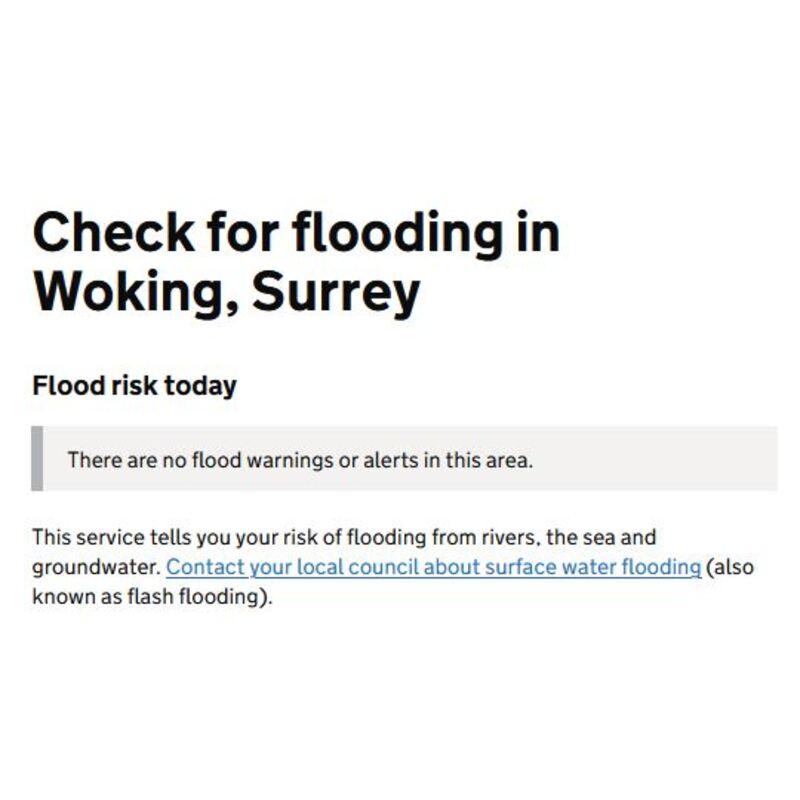 Check for flooding in Woking, Surrey

Flood risk today

There are no flood warnings or alerts in this area.

This service tells you your risk of flooding from rivers, the sea and groundwater. Contact your local council about surface water flooding (also known as flash flooding).